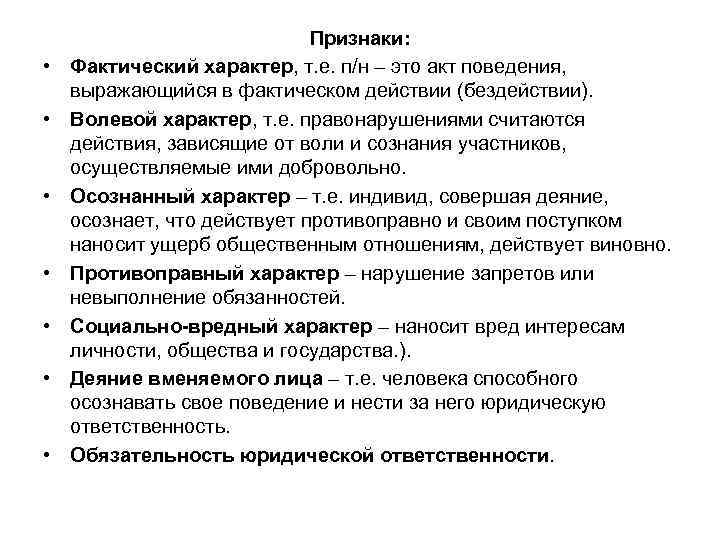 Признаки:

• Фактический характер, т.е. п/н – это акт поведения, выражающийся в фактическом действии (бездействии).
• Волевой характер, т.е. правонарушениями считаются действия, зависящие от воли и сознания участников, осуществляемые ими добровольно.
• Осознанный характер – т.е. индивид, совершая деяние, осознает, что действует противоправно и своим поступком наносит ущерб общественным отношениям, действует виновно.
• Противоправный характер – нарушение запретов или невыполнение обязанностей.
• Социально-вредный характер – наносит вред интересам личности, общества и государства.).
• Деяние вменяемого лица – т.е. человека способного осознавать свое поведение и нести за него юридическую ответственность.
• Обязательность юридической ответственности.